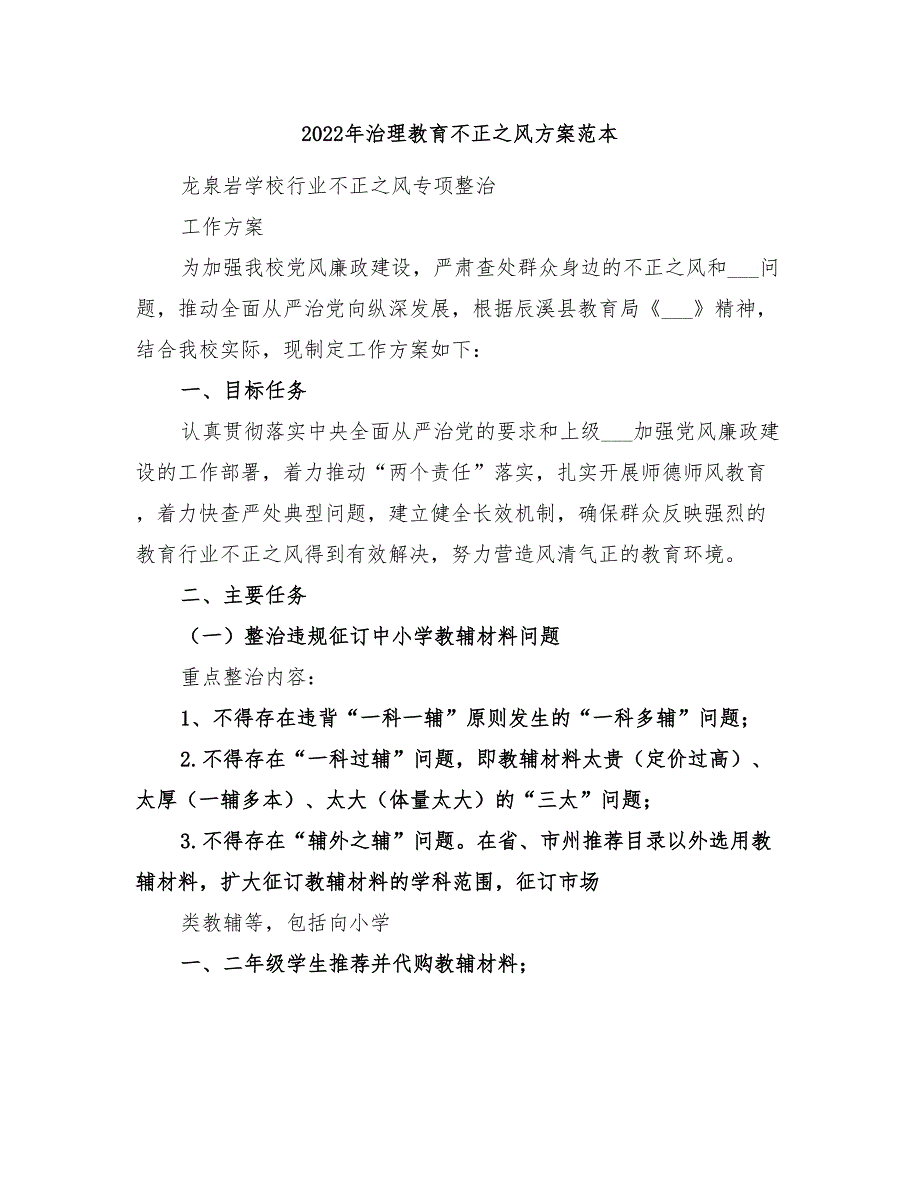 2022年治理教育不正之风方案范本

龙泉岩学校行业不正之风专项整治

工作方案

为加强我校党风廉政建设，严肃查处群众身边的不正之风和___问题，推动全面从严治党向纵深发展，根据辰溪县教育局《___》精神，结合我校实际，现制定工作方案如下：

一、目标任务

认真贯彻落实中央全面从严治党的要求和上级___加强党风廉政建设的工作部署，着力推动“两个责任”落实，扎实开展师德师风教育，着力快查严处典型问题，建立健全长效机制，确保群众反映强烈的教育行业不正之风得到有效解决，努力营造风清气正的教育环境。

二、主要任务

（一）整治违规征订中小学教辅材料问题

重点整治内容：

1、不得存在违背“一科一辅”原则发生的“一科多辅”问题；

2.不得存在“一科过辅”问题，即教辅材料太贵（定价过高）、太厚（一辅多本）、太大（体量太大）的“三太”问题；

3.不得存在“辅外之辅”问题。在省、市州推荐目录以外选用教辅材料，扩大征订教辅材料的学科范围，征订市场

类教辅等，包括向小学

一、二年级学生推荐并代购教辅材料；